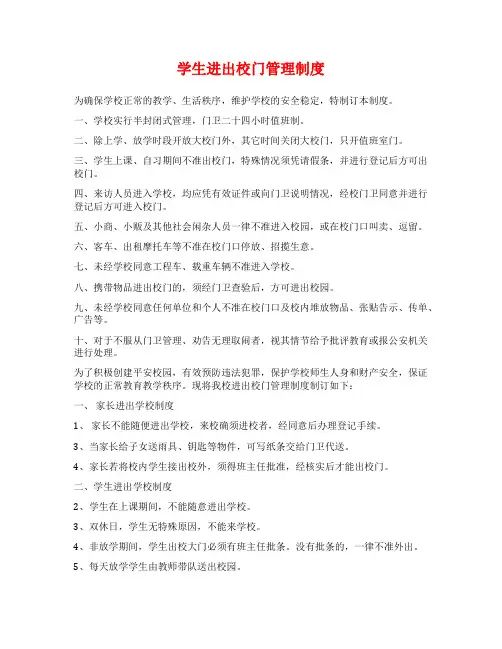 学生进出校门管理制度

为确保学校正常的教学、生活秩序，维护学校的安全稳定，特制订本制度。

一、学校实行半封闭式管理，门卫二十四小时值班制。

二、除上学、放学时段开放大校门外，其它时间关闭大校门，只开值班室门。

三、学生上课、自习期间不准出校门，特殊情况须凭请假条，并进行登记后方可出校门。

四、来访人员进入学校，均应凭有效证件或向门卫说明情况，经校门卫同意并进行登记后方可进入校门。

五、小商、小贩及其他社会闲杂人员一律不准进入校园，或在校门口叫卖、逗留。

六、客车、出租摩托车等不准在校门口停放、招揽生意。

七、未经学校同意工程车、载重车辆不准进入学校。

八、携带物品进出校门的，须经门卫查验后，方可进出校园。

九、未经学校同意任何单位和个人不准在校门口及校内堆放物品、张贴告示、传单、广告等。

十、对于不服从门卫管理、劝告无理取闹者，视其情节给予批评教育或报公安机关进行处理。

为了积极创建平安校园，有效预防违法犯罪，保护学校师生人身和财产安全，保证学校的正常教育教学秩序。现将我校进出校门管理制度制订如下：

一、 家长进出学校制度

1、 家长不能随便进出学校，来校确须进校者，经同意后办理登记手续。

3、当家长给子女送雨具、钥匙等物件，可写纸条交给门卫代送。

4、家长若将校内学生接出校外，须得班主任批准，经核实后才能出校门。

二、学生进出学校制度

2、学生在上课期间，不能随意进出学校。

3、双休日，学生无特殊原因，不能来学校。

4、非放学期间，学生出校大门必须有班主任批条。没有批条的，一律不准外出。

5、每天放学学生由教师带队送出校园。